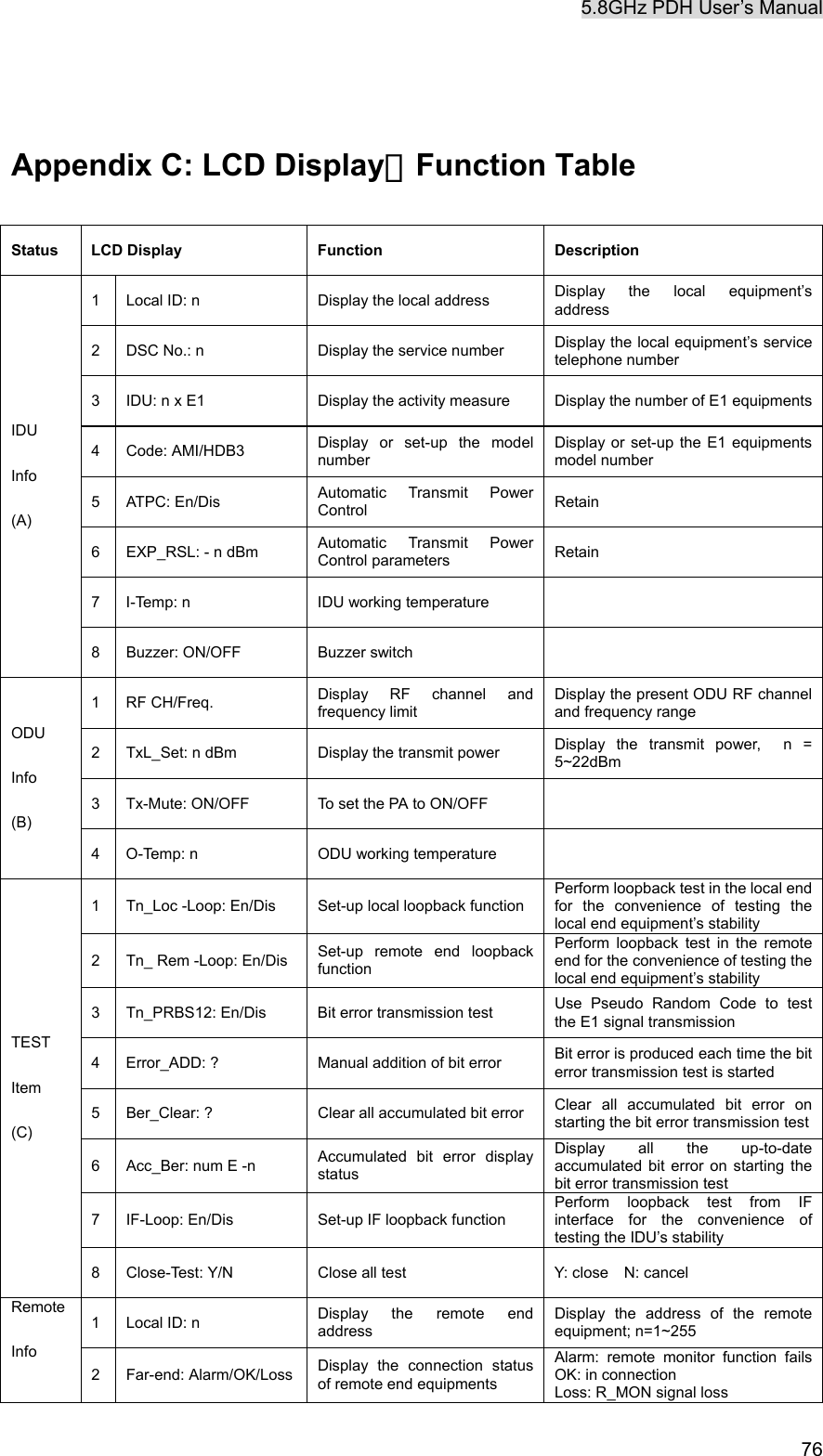 5.8GHz PDH User's Manual

Appendix C: LCD Display、Function Table

| Status | LCD Display | | Function | Description |
|---|---|---|---|---|
| IDU Info (A) | 1 | Local ID: n | Display the local address | Display the local equipment's address |
| | 2 | DSC No.: n | Display the service number | Display the local equipment's service telephone number |
| | 3 | IDU: n x E1 | Display the activity measure | Display the number of E1 equipments |
| | 4 | Code: AMI/HDB3 | Display or set-up the model number | Display or set-up the E1 equipments model number |
| | 5 | ATPC: En/Dis | Automatic Transmit Power Control | Retain |
| | 6 | EXP_RSL: - n dBm | Automatic Transmit Power Control parameters | Retain |
| | 7 | I-Temp: n | IDU working temperature | |
| | 8 | Buzzer: ON/OFF | Buzzer switch | |
| ODU Info (B) | 1 | RF CH/Freq. | Display RF channel and frequency limit | Display the present ODU RF channel and frequency range |
| | 2 | TxL_Set: n dBm | Display the transmit power | Display the transmit power, n = 5~22dBm |
| | 3 | Tx-Mute: ON/OFF | To set the PA to ON/OFF | |
| | 4 | O-Temp: n | ODU working temperature | |
| TEST Item (C) | 1 | Tn_Loc -Loop: En/Dis | Set-up local loopback function | Perform loopback test in the local end for the convenience of testing the local end equipment's stability |
| | 2 | Tn_ Rem -Loop: En/Dis | Set-up remote end loopback function | Perform loopback test in the remote end for the convenience of testing the local end equipment's stability |
| | 3 | Tn_PRBS12: En/Dis | Bit error transmission test | Use Pseudo Random Code to test the E1 signal transmission |
| | 4 | Error_ADD: ? | Manual addition of bit error | Bit error is produced each time the bit error transmission test is started |
| | 5 | Ber_Clear: ? | Clear all accumulated bit error | Clear all accumulated bit error on starting the bit error transmission test |
| | 6 | Acc_Ber: num E -n | Accumulated bit error display status | Display all the up-to-date accumulated bit error on starting the bit error transmission test |
| | 7 | IF-Loop: En/Dis | Set-up IF loopback function | Perform loopback test from IF interface for the convenience of testing the IDU's stability |
| | 8 | Close-Test: Y/N | Close all test | Y: close N: cancel |
| Remote Info | 1 | Local ID: n | Display the remote end address | Display the address of the remote equipment; n=1~255 |
| | 2 | Far-end: Alarm/OK/Loss | Display the connection status of remote end equipments | Alarm: remote monitor function fails OK: in connection Loss: R_MON signal loss |

76